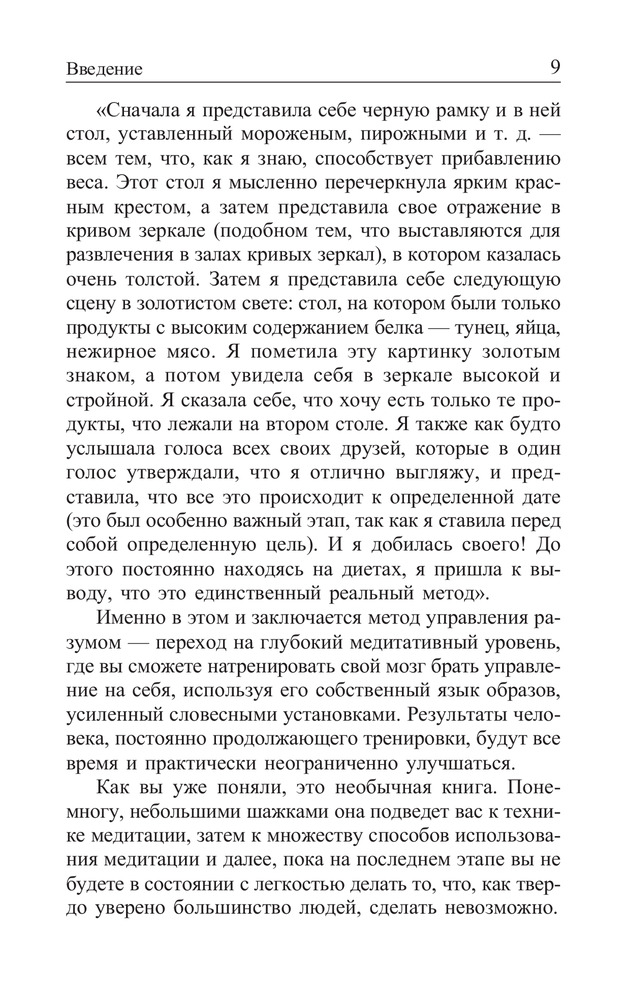 Введение 9

«Сначала я представила себе черную рамку и в ней стол, уставленный мороженым, пирожными и т. д. — всем тем, что, как я знаю, способствует прибавлению веса. Этот стол я мысленно перечеркнула ярким красным крестом, а затем представила свое отражение в кривом зеркале (подобном тем, что выставляются для развлечения в залах кривых зеркал), в котором казалась очень толстой. Затем я представила себе следующую сцену в золотистом свете: стол, на котором были только продукты с высоким содержанием белка — тунец, яйца, нежирное мясо. Я пометила эту картинку золотым знаком, а потом увидела себя в зеркале высокой и стройной. Я сказала себе, что хочу есть только те продукты, что лежали на втором столе. Я также как будто услышала голоса всех своих друзей, которые в один голос утверждали, что я отлично выгляжу, и представила, что все это происходит к определенной дате (это был особенно важный этап, так как я ставила перед собой определенную цель). И я добилась своего! До этого постоянно находясь на диетах, я пришла к выводу, что это единственный реальный метод».

Именно в этом и заключается метод управления разумом — переход на глубокий медитативный уровень, где вы сможете натренировать свой мозг брать управление на себя, используя его собственный язык образов, усиленный словесными установками. Результаты человека, постоянно продолжающего тренировки, будут все время и практически неограниченно улучшаться.

Как вы уже поняли, это необычная книга. Понемногу, небольшими шажками она подведет вас к технике медитации, затем к множеству способов использования медитации и далее, пока на последнем этапе вы не будете в состоянии с легкостью делать то, что, как твердо уверено большинство людей, сделать невозможно.